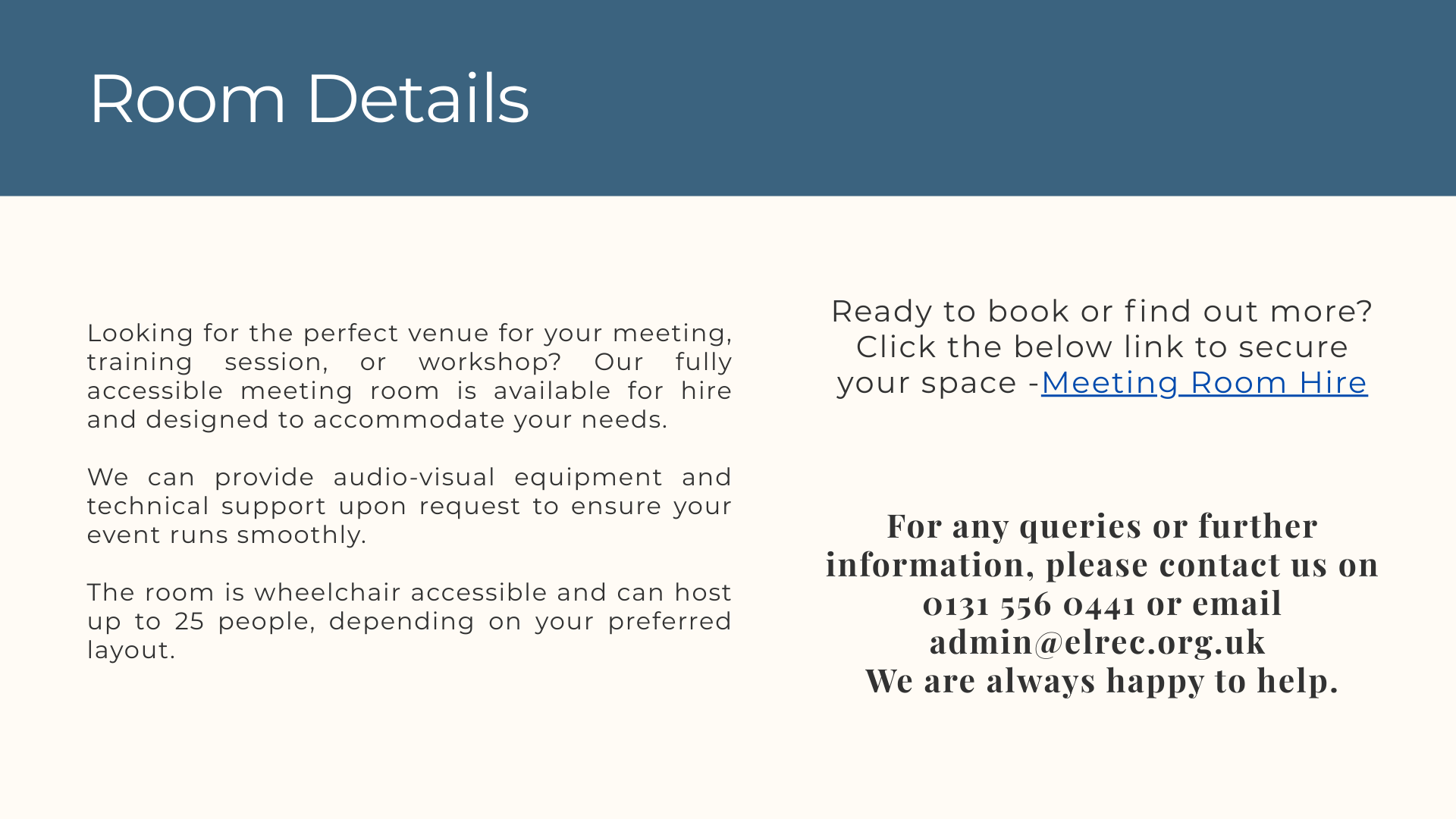 Room Details

Looking for the perfect venue for your meeting, training session, or workshop? Our fully accessible meeting room is available for hire and designed to accommodate your needs.

We can provide audio-visual equipment and technical support upon request to ensure your event runs smoothly.

The room is wheelchair accessible and can host up to 25 people, depending on your preferred layout.

Ready to book or find out more? Click the below link to secure your space -Meeting Room Hire

For any queries or further information, please contact us on 0131 556 0441 or email admin@elrec.org.uk
We are always happy to help.